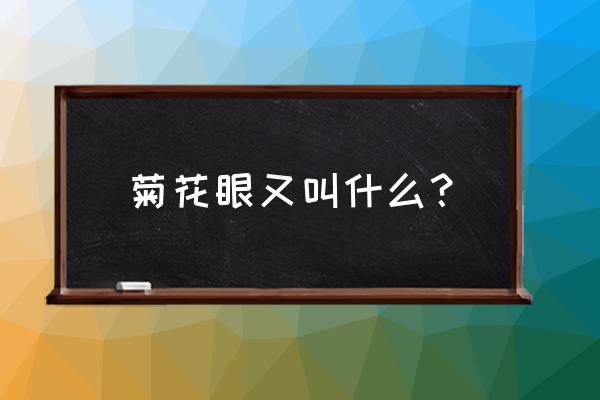 菊花眼又叫什么？